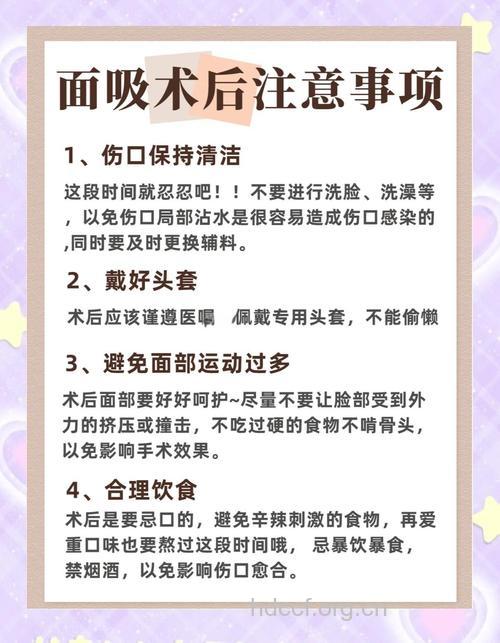 面吸术后注意事项

1、伤口保持清洁

这段时间就忍忍吧！！不要进行洗脸、洗澡等，以免伤口局部沾水是很容易造成伤口感染的,同时要及时更换辅料。

2、戴好头套

术后应该谨遵医嘱 佩戴专用头套，不能偷懒

3、避免面部运动过多

术后面部要好好呵护~尽量不要让脸部受到外力的挤压或撞击，不吃过硬的食物不啃骨头，以免影响手术效果。

4、合理饮食

术后是要忌口的，避免辛辣刺激的食物，再爱重口味也要熬过这段时间哦，忌暴饮暴食，禁烟酒，以免影响伤口愈合。

hdccf.org.cn